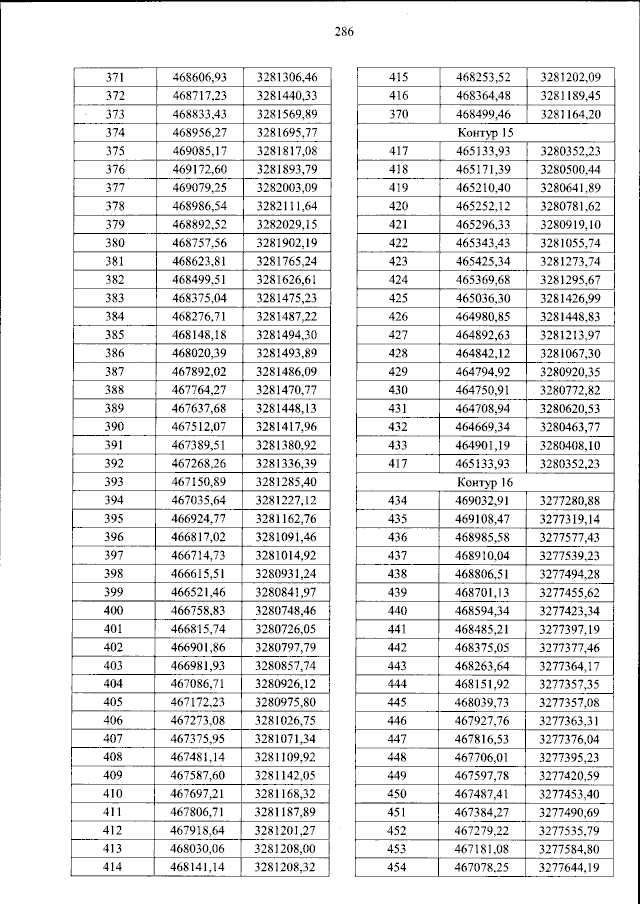 286

| 371 | 468606,93 | 3281306,46 |
|---|---|---|
| 372 | 468717,23 | 3281440,33 |
| 373 | 468833,43 | 3281569,89 |
| 374 | 468956,27 | 3281695,77 |
| 375 | 469085,17 | 3281817,08 |
| 376 | 469172,60 | 3281893,79 |
| 377 | 469079,25 | 3282003,09 |
| 378 | 468986,54 | 3282111,64 |
| 379 | 468892,52 | 3282029,15 |
| 380 | 468757,56 | 3281902,19 |
| 381 | 468623,81 | 3281765,24 |
| 382 | 468499,51 | 3281626,61 |
| 383 | 468375,04 | 3281475,23 |
| 384 | 468276,71 | 3281487,22 |
| 385 | 468148,18 | 3281494,30 |
| 386 | 468020,39 | 3281493,89 |
| 387 | 467892,02 | 3281486,09 |
| 388 | 467764,27 | 3281470,77 |
| 389 | 467637,68 | 3281448,13 |
| 390 | 467512,07 | 3281417,96 |
| 391 | 467389,51 | 3281380,92 |
| 392 | 467268,26 | 3281336,39 |
| 393 | 467150,89 | 3281285,40 |
| 394 | 467035,64 | 3281227,12 |
| 395 | 466924,77 | 3281162,76 |
| 396 | 466817,02 | 3281091,46 |
| 397 | 466714,73 | 3281014,92 |
| 398 | 466615,51 | 3280931,24 |
| 399 | 466521,46 | 3280841,97 |
| 400 | 466758,83 | 3280748,46 |
| 401 | 466815,74 | 3280726,05 |
| 402 | 466901,86 | 3280797,79 |
| 403 | 466981,93 | 3280857,74 |
| 404 | 467086,71 | 3280926,12 |
| 405 | 467172,23 | 3280975,80 |
| 406 | 467273,08 | 3281026,75 |
| 407 | 467375,95 | 3281071,34 |
| 408 | 467481,14 | 3281109,92 |
| 409 | 467587,60 | 3281142,05 |
| 410 | 467697,21 | 3281168,32 |
| 411 | 467806,71 | 3281187,89 |
| 412 | 467918,64 | 3281201,27 |
| 413 | 468030,06 | 3281208,00 |
| 414 | 468141,14 | 3281208,32 |

| 415 | 468253,52 | 3281202,09 |
|---|---|---|
| 416 | 468364,48 | 3281189,45 |
| 370 | 468499,46 | 3281164,20 |
| Контур 15 | | |
| 417 | 465133,93 | 3280352,23 |
| 418 | 465171,39 | 3280500,44 |
| 419 | 465210,40 | 3280641,89 |
| 420 | 465252,12 | 3280781,62 |
| 421 | 465296,33 | 3280919,10 |
| 422 | 465343,43 | 3281055,74 |
| 423 | 465425,34 | 3281273,74 |
| 424 | 465369,68 | 3281295,67 |
| 425 | 465036,30 | 3281426,99 |
| 426 | 464980,85 | 3281448,83 |
| 427 | 464892,63 | 3281213,97 |
| 428 | 464842,12 | 3281067,30 |
| 429 | 464794,92 | 3280920,35 |
| 430 | 464750,91 | 3280772,82 |
| 431 | 464708,94 | 3280620,53 |
| 432 | 464669,34 | 3280463,77 |
| 433 | 464901,19 | 3280408,10 |
| 417 | 465133,93 | 3280352,23 |
| Контур 16 | | |
| 434 | 469032,91 | 3277280,88 |
| 435 | 469108,47 | 3277319,14 |
| 436 | 468985,58 | 3277577,43 |
| 437 | 468910,04 | 3277539,23 |
| 438 | 468806,51 | 3277494,28 |
| 439 | 468701,13 | 3277455,62 |
| 440 | 468594,34 | 3277423,34 |
| 441 | 468485,21 | 3277397,19 |
| 442 | 468375,05 | 3277377,46 |
| 443 | 468263,64 | 3277364,17 |
| 444 | 468151,92 | 3277357,35 |
| 445 | 468039,73 | 3277357,08 |
| 446 | 467927,76 | 3277363,31 |
| 447 | 467816,53 | 3277376,04 |
| 448 | 467706,01 | 3277395,23 |
| 449 | 467597,78 | 3277420,59 |
| 450 | 467487,41 | 3277453,40 |
| 451 | 467384,27 | 3277490,69 |
| 452 | 467279,22 | 3277535,79 |
| 453 | 467181,08 | 3277584,80 |
| 454 | 467078,25 | 3277644,19 |